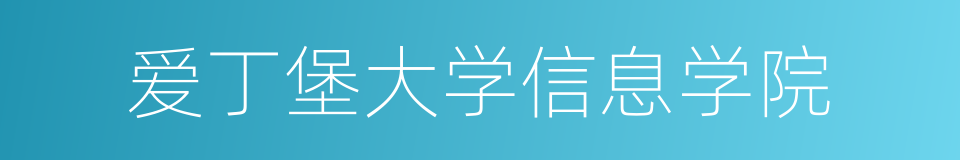 爱丁堡大学信息学院